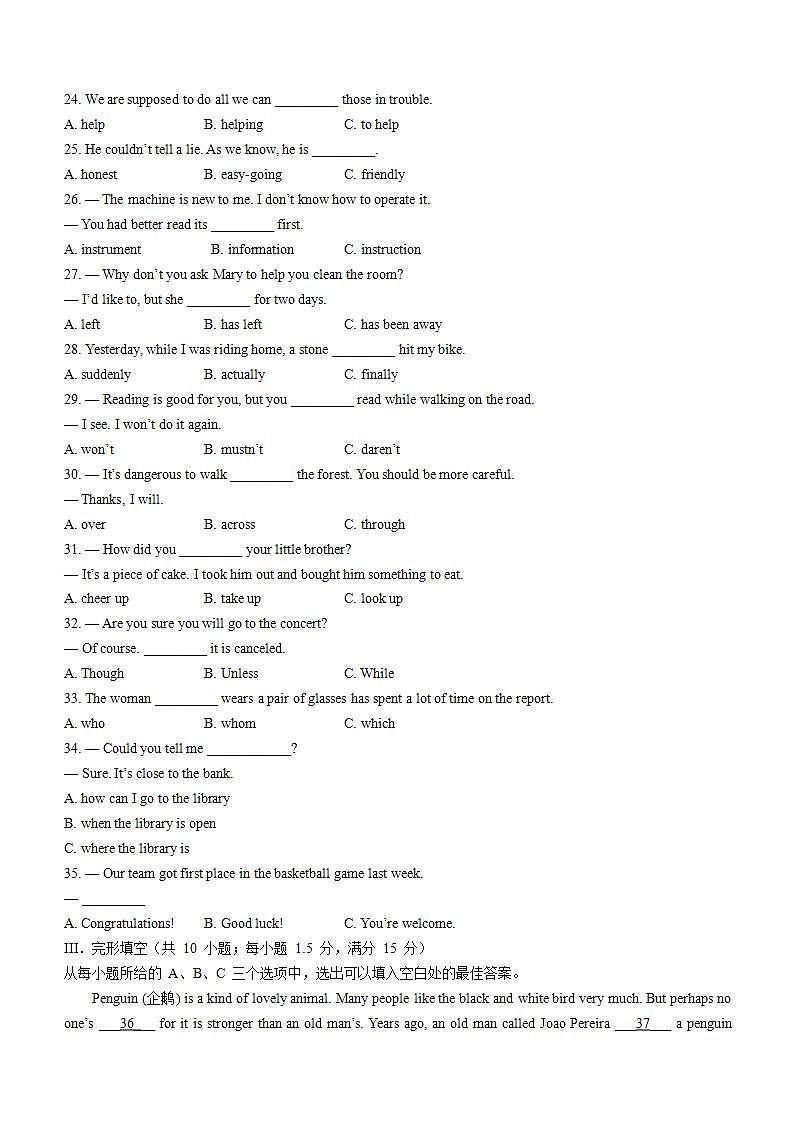 24. We are supposed to do all we can _________ those in trouble.

A. help B. helping C. to help

25. He couldn't tell a lie. As we know, he is _________.

A. honest B. easy-going C. friendly

26. — The machine is new to me. I don't know how to operate it.

— You had better read its _________ first.

A. instrument B. information C. instruction

27. — Why don't you ask Mary to help you clean the room?

— I'd like to, but she _________ for two days.

A. left B. has left C. has been away

28. Yesterday, while I was riding home, a stone _________ hit my bike.

A. suddenly B. actually C. finally

29. — Reading is good for you, but you _________ read while walking on the road.

— I see. I won't do it again.

A. won't B. mustn't C. daren't

30. — It's dangerous to walk _________ the forest. You should be more careful.

— Thanks, I will.

A. over B. across C. through

31. — How did you _________ your little brother?

— It's a piece of cake. I took him out and bought him something to eat.

A. cheer up B. take up C. look up

32. — Are you sure you will go to the concert?

— Of course. _________ it is canceled.

A. Though B. Unless C. While

33. The woman _________ wears a pair of glasses has spent a lot of time on the report.

A. who B. whom C. which

34. — Could you tell me ____________?

— Sure. It's close to the bank.

A. how can I go to the library

B. when the library is open

C. where the library is

35. — Our team got first place in the basketball game last week.

— _________

A. Congratulations! B. Good luck! C. You're welcome.

III. 完形填空（共 10 小题；每小题 1.5 分，满分 15 分）

从每小题所给的 A、B、C 三个选项中，选出可以填入空白处的最佳答案。

Penguin (企鹅) is a kind of lovely animal. Many people like the black and white bird very much. But perhaps no one's ___36___ for it is stronger than an old man's. Years ago, an old man called Joao Pereira ___37___ a penguin